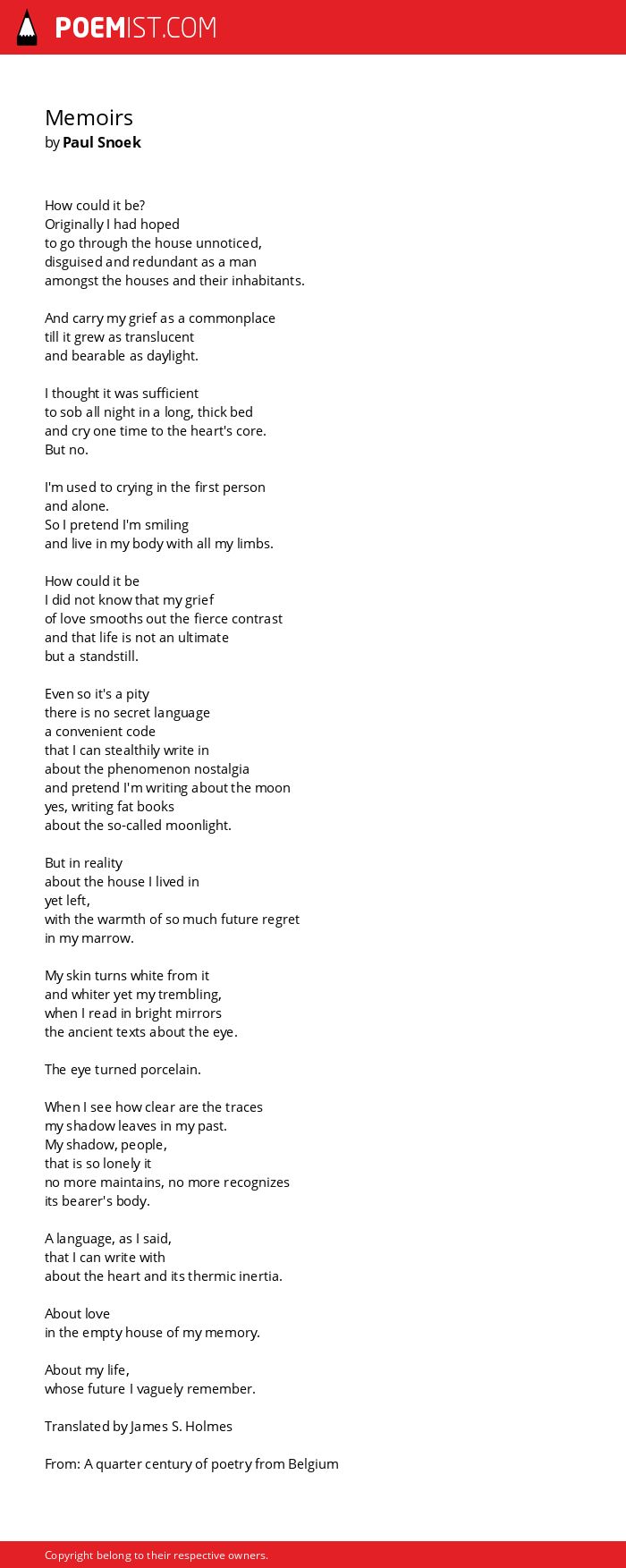 POEMIST.COM

Memoirs
by Paul Snoek

How could it be?
Originally I had hoped
to go through the house unnoticed,
disguised and redundant as a man
amongst the houses and their inhabitants.

And carry my grief as a commonplace
till it grew as translucent
and bearable as daylight.

I thought it was sufficient
to sob all night in a long, thick bed
and cry one time to the heart's core.
But no.

I'm used to crying in the first person
and alone.
So I pretend I'm smiling
and live in my body with all my limbs.

How could it be
I did not know that my grief
of love smooths out the fierce contrast
and that life is not an ultimate
but a standstill.

Even so it's a pity
there is no secret language
a convenient code
that I can stealthily write in
about the phenomenon nostalgia
and pretend I'm writing about the moon
yes, writing fat books
about the so-called moonlight.

But in reality
about the house I lived in
yet left,
with the warmth of so much future regret
in my marrow.

My skin turns white from it
and whiter yet my trembling,
when I read in bright mirrors
the ancient texts about the eye.

The eye turned porcelain.

When I see how clear are the traces
my shadow leaves in my past.
My shadow, people,
that is so lonely it
no more maintains, no more recognizes
its bearer's body.

A language, as I said,
that I can write with
about the heart and its thermic inertia.

About love
in the empty house of my memory.

About my life,
whose future I vaguely remember.

Translated by James S. Holmes

From: A quarter century of poetry from Belgium

Copyright belong to their respective owners.